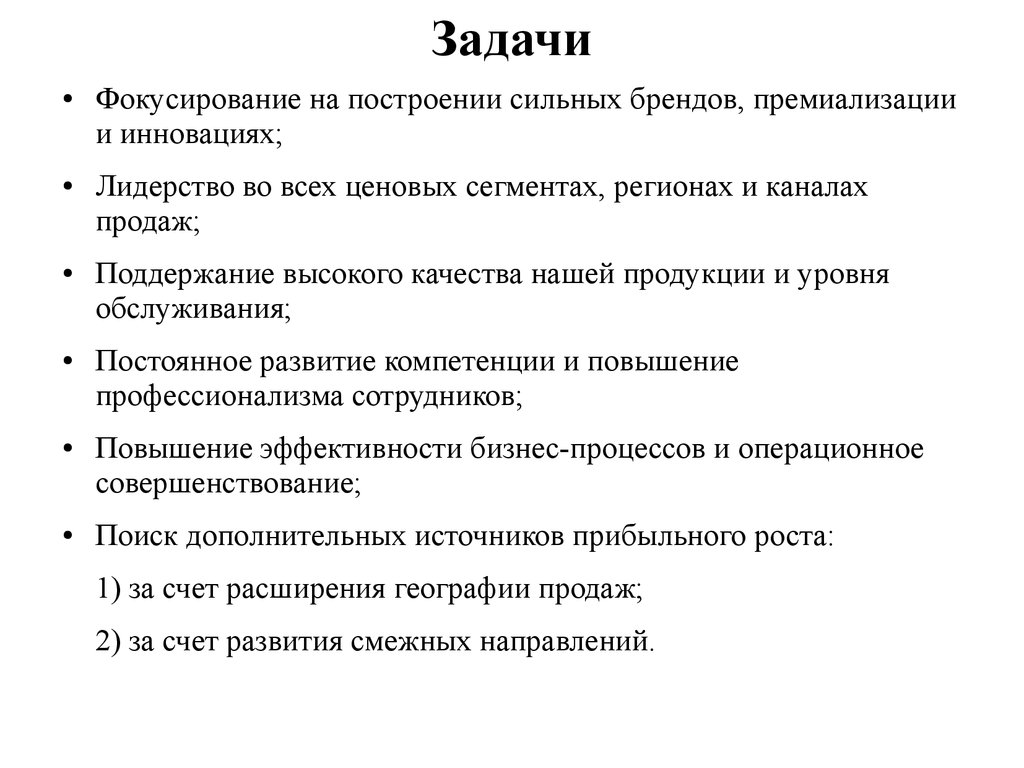 Задачи

• Фокусирование на построении сильных брендов, премиализации и инновациях;

• Лидерство во всех ценовых сегментах, регионах и каналах продаж;

• Поддержание высокого качества нашей продукции и уровня обслуживания;

• Постоянное развитие компетенции и повышение профессионализма сотрудников;

• Повышение эффективности бизнес-процессов и операционное совершенствование;

• Поиск дополнительных источников прибыльного роста:

1) за счет расширения географии продаж;

2) за счет развития смежных направлений.